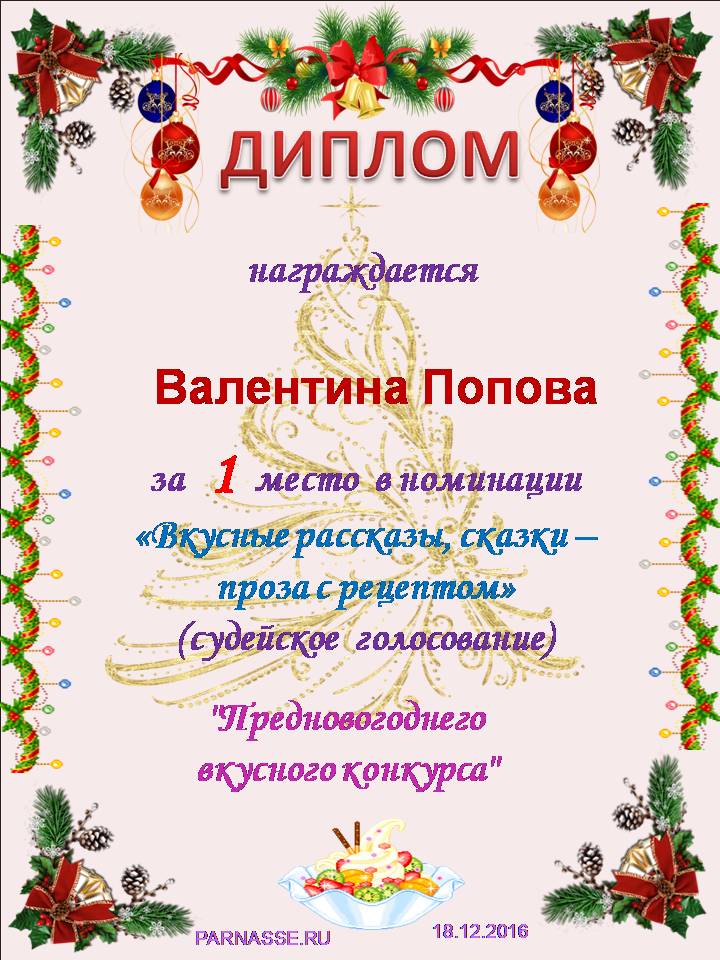 ДИПЛОМ

награждается

Валентина Попова

за 1 место в номинации «Вкусные рассказы, сказки – проза с рецептом» (судейское голосование)

"Предновогоднего вкусного конкурса"

PARNASSE.RU 18.12.2016